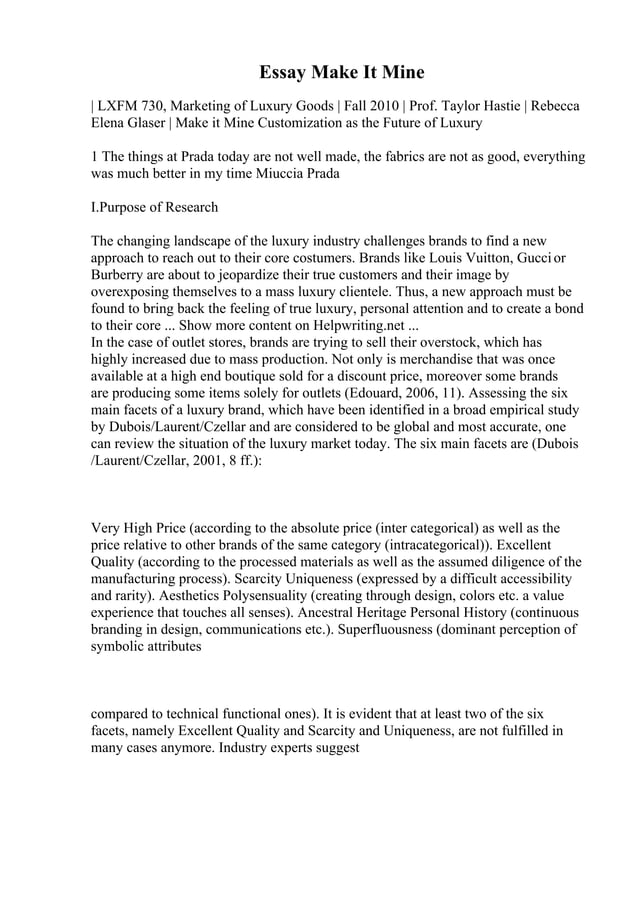 Essay Make It Mine

| LXFM 730, Marketing of Luxury Goods | Fall 2010 | Prof. Taylor Hastie | Rebecca Elena Glaser | Make it Mine Customization as the Future of Luxury

1 The things at Prada today are not well made, the fabrics are not as good, everything was much better in my time Miuccia Prada

I.Purpose of Research

The changing landscape of the luxury industry challenges brands to find a new approach to reach out to their core costumers. Brands like Louis Vuitton, Gucci or Burberry are about to jeopardize their true customers and their image by overexposing themselves to a mass luxury clientele. Thus, a new approach must be found to bring back the feeling of true luxury, personal attention and to create a bond to their core ... Show more content on Helpwriting.net ...
In the case of outlet stores, brands are trying to sell their overstock, which has highly increased due to mass production. Not only is merchandise that was once available at a high end boutique sold for a discount price, moreover some brands are producing some items solely for outlets (Edouard, 2006, 11). Assessing the six main facets of a luxury brand, which have been identified in a broad empirical study by Dubois/Laurent/Czellar and are considered to be global and most accurate, one can review the situation of the luxury market today. The six main facets are (Dubois /Laurent/Czellar, 2001, 8 ff.):

Very High Price (according to the absolute price (inter categorical) as well as the price relative to other brands of the same category (intracategorical)). Excellent Quality (according to the processed materials as well as the assumed diligence of the manufacturing process). Scarcity Uniqueness (expressed by a difficult accessibility and rarity). Aesthetics Polysensuality (creating through design, colors etc. a value experience that touches all senses). Ancestral Heritage Personal History (continuous branding in design, communications etc.). Superfluousness (dominant perception of symbolic attributes

compared to technical functional ones). It is evident that at least two of the six facets, namely Excellent Quality and Scarcity and Uniqueness, are not fulfilled in many cases anymore. Industry experts suggest